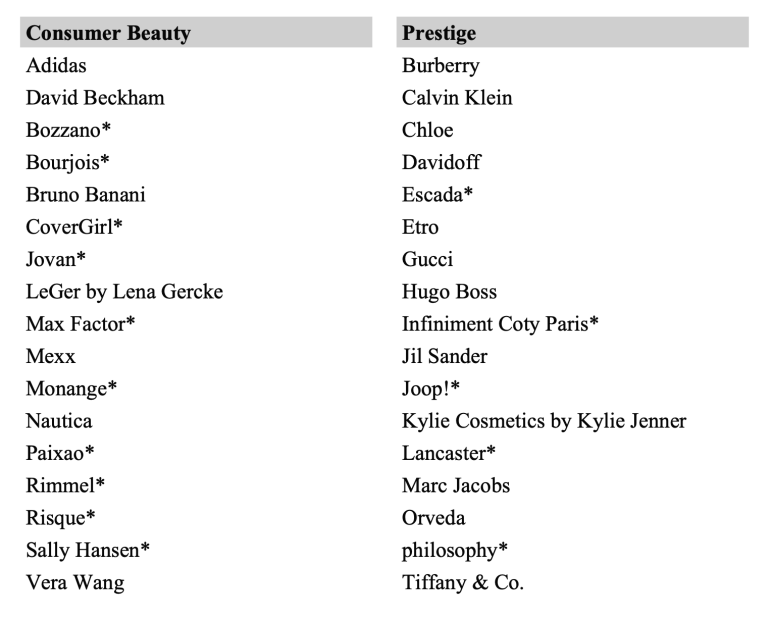 | Consumer Beauty | Prestige |
|---|---|
| Adidas | Burberry |
| David Beckham | Calvin Klein |
| Bozzano* | Chloe |
| Bourjois* | Davidoff |
| Bruno Banani | Escada* |
| CoverGirl* | Etro |
| Jovan* | Gucci |
| LeGer by Lena Gercke | Hugo Boss |
| Max Factor* | Infiniment Coty Paris* |
| Mexx | Jil Sander |
| Monange* | Joop!* |
| Nautica | Kylie Cosmetics by Kylie Jenner |
| Paixao* | Lancaster* |
| Rimmel* | Marc Jacobs |
| Risque* | Orveda |
| Sally Hansen* | philosophy* |
| Vera Wang | Tiffany & Co. |